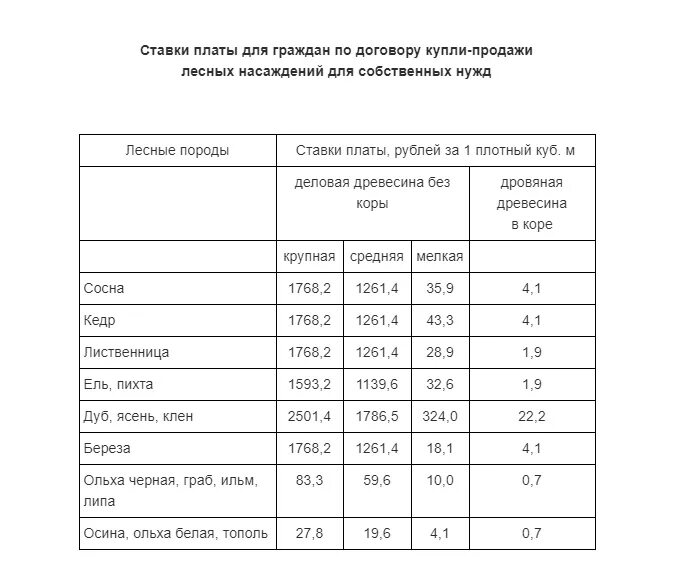 Ставки платы для граждан по договору купли-продажи лесных насаждений для собственных нужд

| Лесные породы | Ставки платы, рублей за 1 плотный куб. м | | | |
|---|---|---|---|---|
| | деловая древесина без коры | | | дровяная древесина в коре |
| | крупная | средняя | мелкая | |
| Сосна | 1768,2 | 1261,4 | 35,9 | 4,1 |
| Кедр | 1768,2 | 1261,4 | 43,3 | 4,1 |
| Лиственница | 1768,2 | 1261,4 | 28,9 | 1,9 |
| Ель, пихта | 1593,2 | 1139,6 | 32,6 | 1,9 |
| Дуб, ясень, клен | 2501,4 | 1786,5 | 324,0 | 22,2 |
| Береза | 1768,2 | 1261,4 | 18,1 | 4,1 |
| Ольха черная, граб, ильм, липа | 83,3 | 59,6 | 10,0 | 0,7 |
| Осина, ольха белая, тополь | 27,8 | 19,6 | 4,1 | 0,7 |